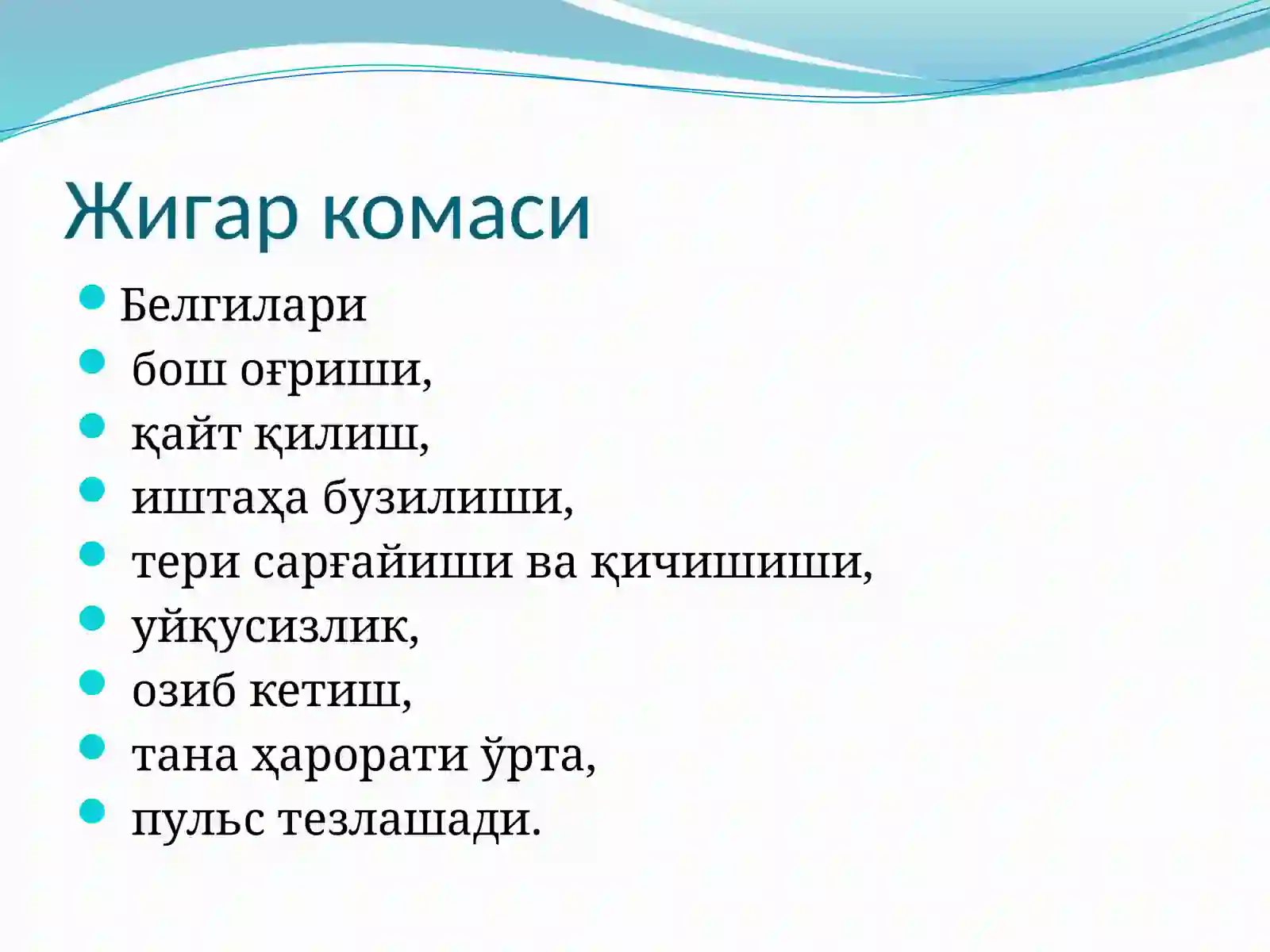 Жигар комаси

- Белгилари
- бош оғриши,
- қайт қилиш,
- иштаҳа бузилиши,
- тери сарғайиши ва қичишиши,
- уйқусизлик,
- озиб кетиш,
- тана ҳарорати ўрта,
- пульс тезлашади.